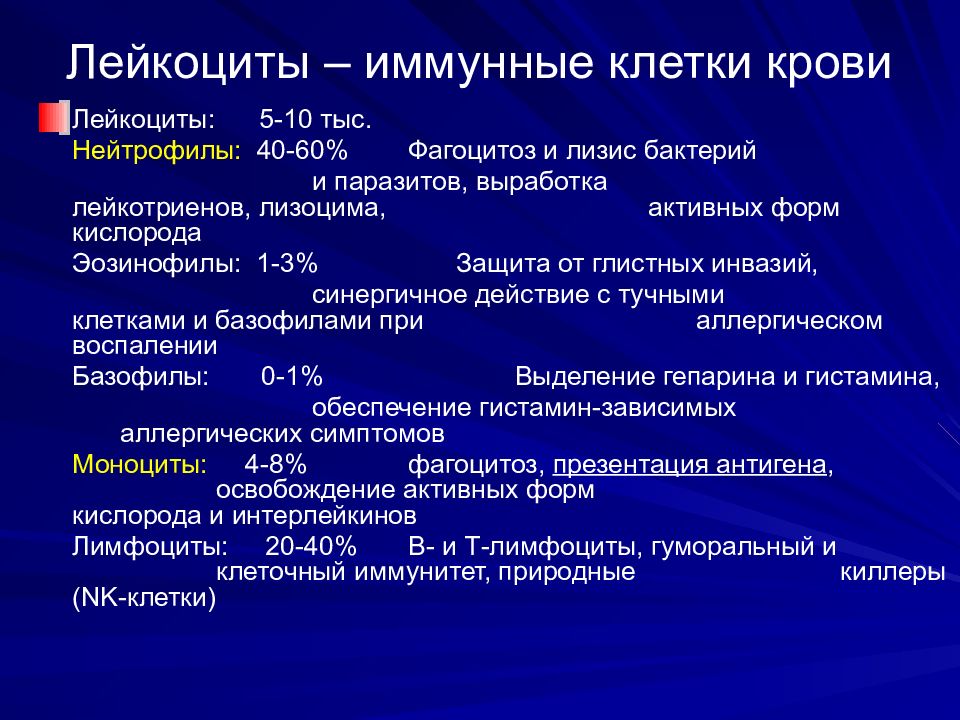 Лейкоциты – иммунные клетки крови

Лейкоциты: 5-10 тыс.
Нейтрофилы: 40-60% Фагоцитоз и лизис бактерий и паразитов, выработка лейкотриенов, лизоцима, активных форм кислорода
Эозинофилы: 1-3% Защита от глистных инвазий, синергичное действие с тучными клетками и базофилами при аллергическом воспалении
Базофилы: 0-1% Выделение гепарина и гистамина, обеспечение гистамин-зависимых аллергических симптомов
Моноциты: 4-8% фагоцитоз, презентация антигена, освобождение активных форм кислорода и интерлейкинов
Лимфоциты: 20-40% В- и Т-лимфоциты, гуморальный и клеточный иммунитет, природные киллеры (NK-клетки)